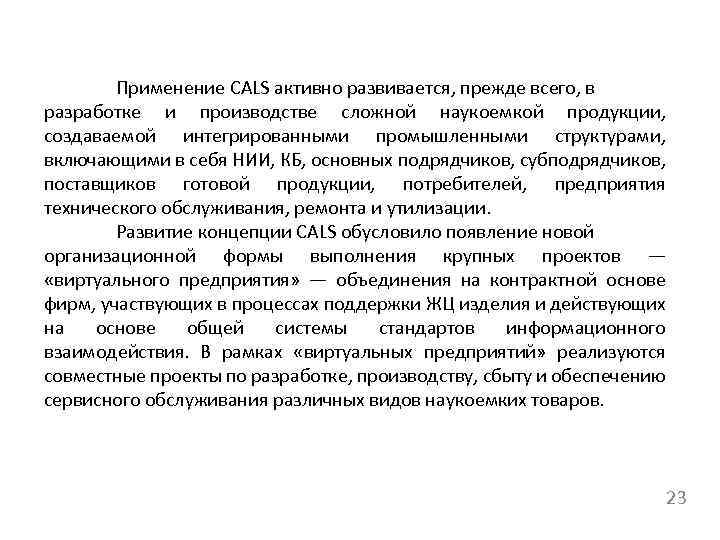 Применение CALS активно развивается, прежде всего, в разработке и производстве сложной наукоемкой продукции, создаваемой интегрированными промышленными структурами, включающими в себя НИИ, КБ, основных подрядчиков, субподрядчиков, поставщиков готовой продукции, потребителей, предприятия технического обслуживания, ремонта и утилизации.

Развитие концепции CALS обусловило появление новой организационной формы выполнения крупных проектов — «виртуального предприятия» — объединения на контрактной основе фирм, участвующих в процессах поддержки ЖЦ изделия и действующих на основе общей системы стандартов информационного взаимодействия. В рамках «виртуальных предприятий» реализуются совместные проекты по разработке, производству, сбыту и обеспечению сервисного обслуживания различных видов наукоемких товаров.

23